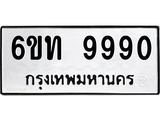 6ขท 9990
กรุงเทพมหานคร